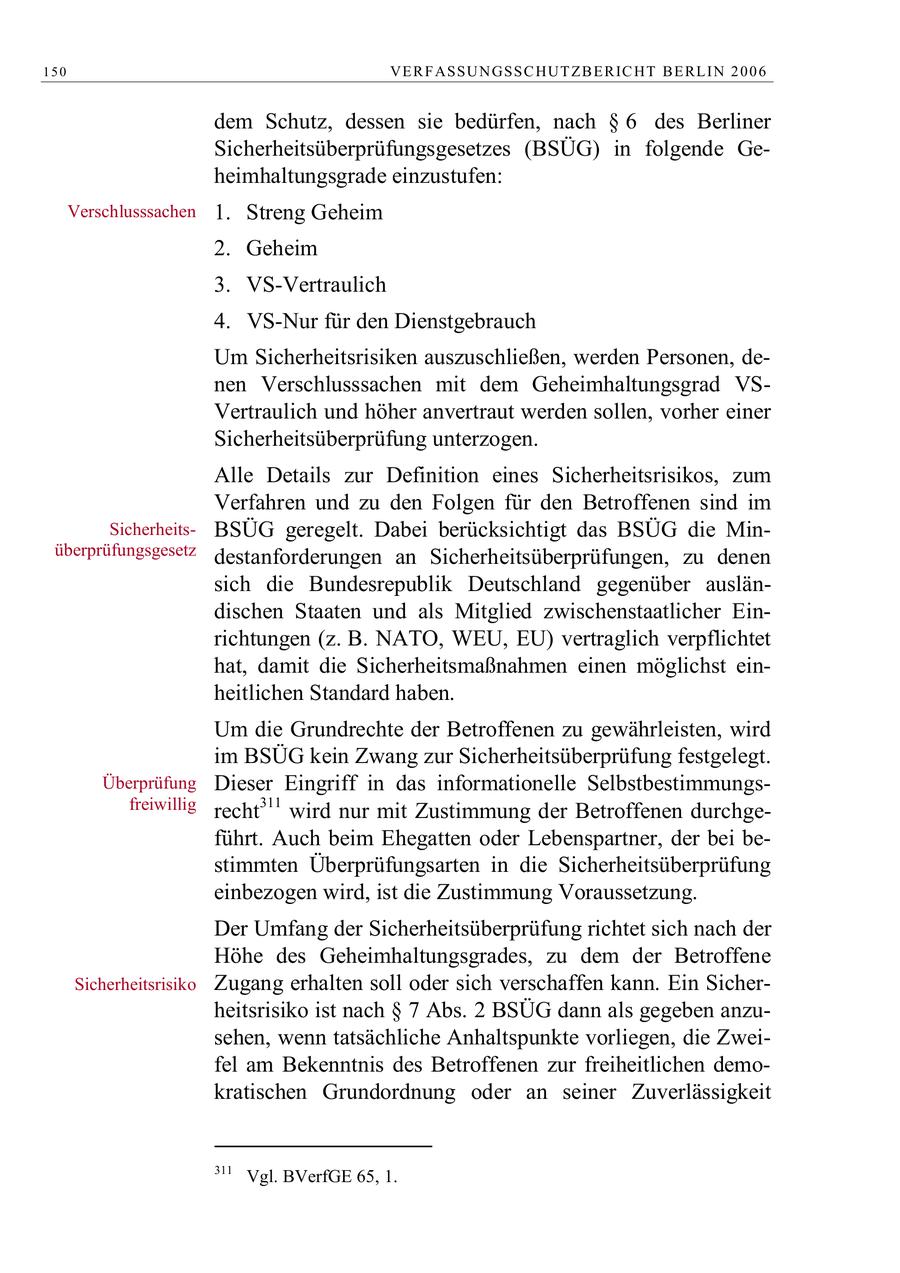 150 VERFASSUNGSSCHUTZBERICHT BERLIN 2006

dem Schutz, dessen sie bedürfen, nach § 6 des Berliner Sicherheitsüberprüfungsgesetzes (BSÜG) in folgende Geheimhaltungsgrade einzustufen:

Verschlusssachen

1. Streng Geheim
2. Geheim
3. VS-Vertraulich
4. VS-Nur für den Dienstgebrauch

Um Sicherheitsrisiken auszuschließen, werden Personen, denen Verschlusssachen mit dem Geheimhaltungsgrad VS-Vertraulich und höher anvertraut werden sollen, vorher einer Sicherheitsüberprüfung unterzogen.

Sicherheitsüberprüfungsgesetz

Alle Details zur Definition eines Sicherheitsrisikos, zum Verfahren und zu den Folgen für den Betroffenen sind im BSÜG geregelt. Dabei berücksichtigt das BSÜG die Mindestanforderungen an Sicherheitsüberprüfungen, zu denen sich die Bundesrepublik Deutschland gegenüber ausländischen Staaten und als Mitglied zwischenstaatlicher Einrichtungen (z. B. NATO, WEU, EU) vertraglich verpflichtet hat, damit die Sicherheitsmaßnahmen einen möglichst einheitlichen Standard haben.

Überprüfung freiwillig

Um die Grundrechte der Betroffenen zu gewährleisten, wird im BSÜG kein Zwang zur Sicherheitsüberprüfung festgelegt. Dieser Eingriff in das informationelle Selbstbestimmungsrecht$^{311}$ wird nur mit Zustimmung der Betroffenen durchgeführt. Auch beim Ehegatten oder Lebenspartner, der bei bestimmten Überprüfungsarten in die Sicherheitsüberprüfung einbezogen wird, ist die Zustimmung Voraussetzung.

Sicherheitsrisiko

Der Umfang der Sicherheitsüberprüfung richtet sich nach der Höhe des Geheimhaltungsgrades, zu dem der Betroffene Zugang erhalten soll oder sich verschaffen kann. Ein Sicherheitsrisiko ist nach § 7 Abs. 2 BSÜG dann als gegeben anzusehen, wenn tatsächliche Anhaltspunkte vorliegen, die Zweifel am Bekenntnis des Betroffenen zur freiheitlichen demokratischen Grundordnung oder an seiner Zuverlässigkeit

$^{311}$ Vgl. BVerfGE 65, 1.